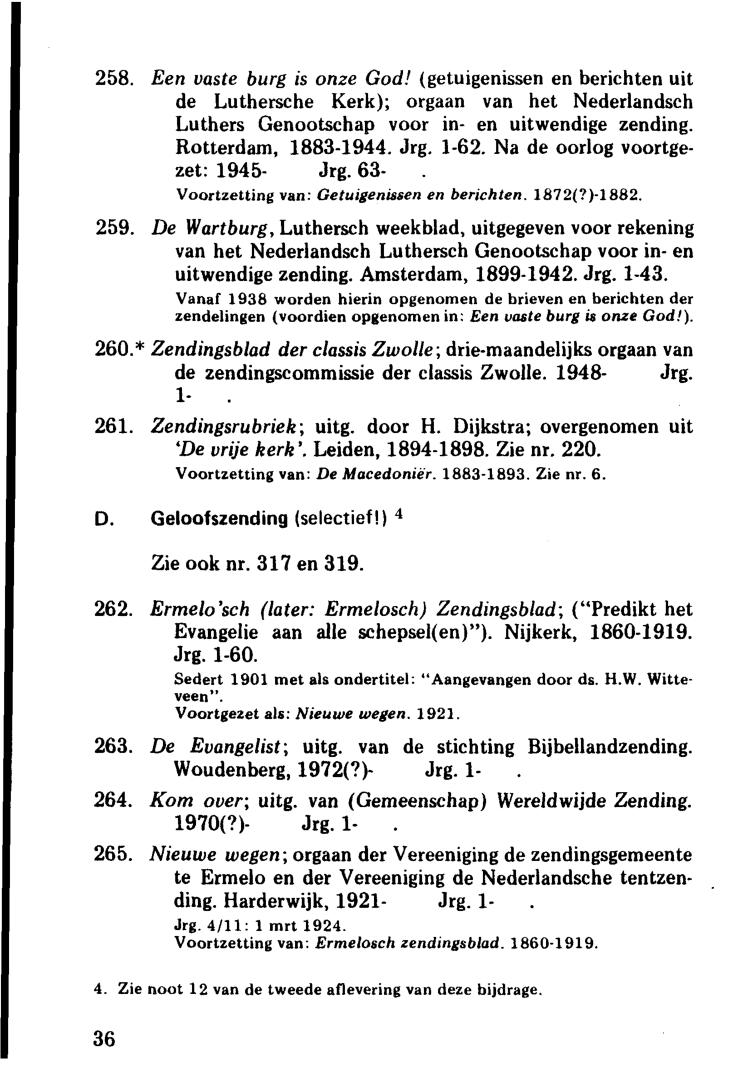 258. Een vaste burg is onze God! (getuigenissen en berichten uit de Luthersche Kerk); orgaan van het Nederlandsch Luthers Genootschap voor in- en uitwendige zending. Rotterdam, 1883-1944. Jrg. 1-62. Na de oorlog voortgezet: 1945- Jrg. 63- .
Voortzetting van: Getuigenissen en berichten. 1872(?)-1882.

259. De Wartburg, Luthersch weekblad, uitgegeven voor rekening van het Nederlandsch Luthersch Genootschap voor in- en uitwendige zending. Amsterdam, 1899-1942. Jrg. 1-43.
Vanaf 1938 worden hierin opgenomen de brieven en berichten der zendelingen (voordien opgenomen in: Een vaste burg is onze God!).

260.* Zendingsblad der classis Zwolle; drie-maandelijks orgaan van de zendingscommissie der classis Zwolle. 1948- Jrg. 1- .

261. Zendingsrubriek; uitg. door H. Dijkstra; overgenomen uit 'De vrije kerk'. Leiden, 1894-1898. Zie nr. 220.
Voortzetting van: De Macedoniër. 1883-1893. Zie nr. 6.

D. Geloofszending (selectief!) $^4$

Zie ook nr. 317 en 319.

262. Ermelo'sch (later: Ermelosch) Zendingsblad; ("Predikt het Evangelie aan alle schepsel(en)"). Nijkerk, 1860-1919. Jrg. 1-60.
Sedert 1901 met als ondertitel: "Aangevangen door ds. H.W. Witteveen".
Voortgezet als: Nieuwe wegen. 1921.

263. De Evangelist; uitg. van de stichting Bijbellandzending. Woudenberg, 1972(?)- Jrg. 1- .

264. Kom over; uitg. van (Gemeenschap) Wereldwijde Zending. 1970(?)- Jrg. 1- .

265. Nieuwe wegen; orgaan der Vereeniging de zendingsgemeente te Ermelo en der Vereeniging de Nederlandsche tentzending. Harderwijk, 1921- Jrg. 1- .
Jrg. 4/11: 1 mrt 1924.
Voortzetting van: Ermelosch zendingsblad. 1860-1919.

4. Zie noot 12 van de tweede aflevering van deze bijdrage.

36